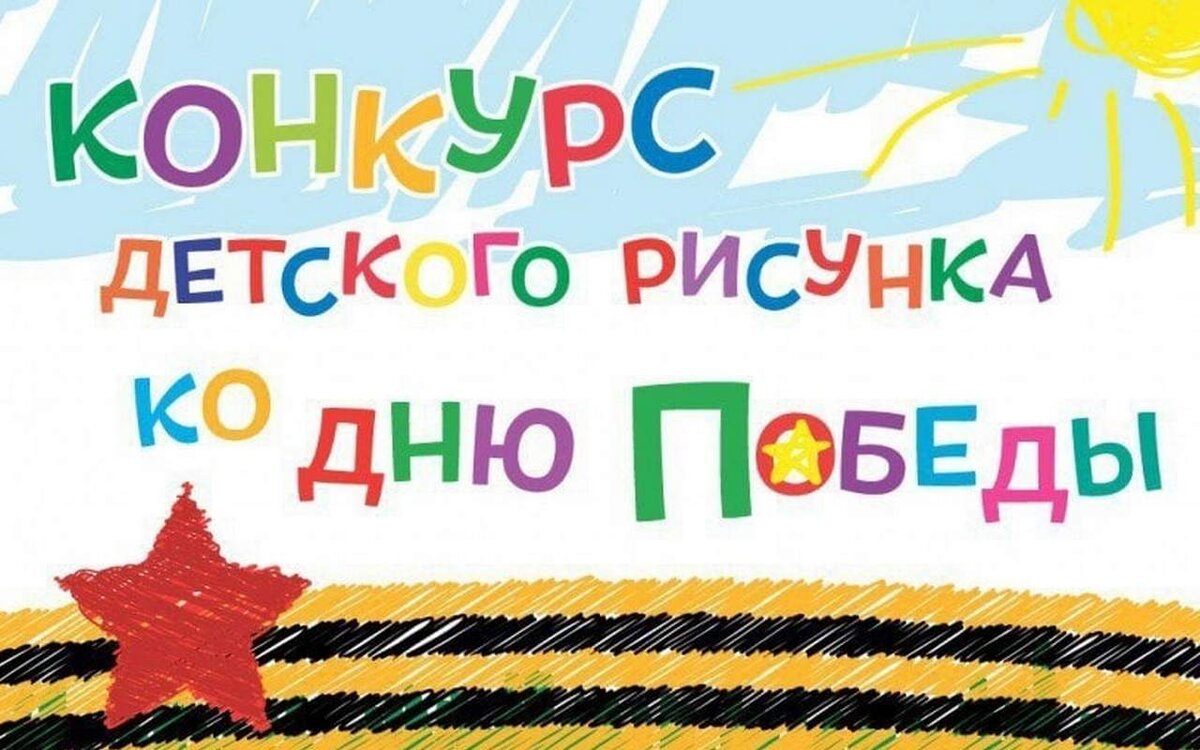 КОНКУРС
ДЕТСКОГО РИСУНКА
КО ДНЮ ПОБЕДЫ